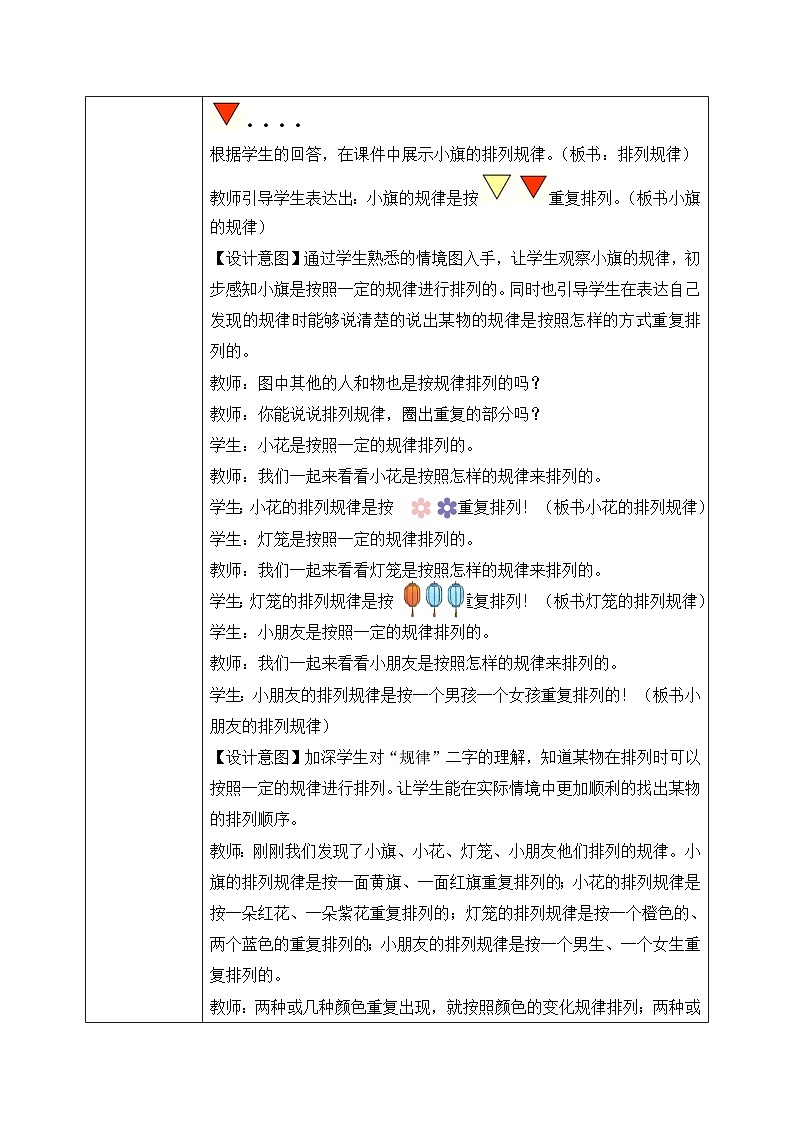 . . . .

根据学生的回答，在课件中展示小旗的排列规律。（板书：排列规律）

教师引导学生表达出：小旗的规律是按重复排列。（板书小旗的规律）

【设计意图】通过学生熟悉的情境图入手，让学生观察小旗的规律，初步感知小旗是按照一定的规律进行排列的。同时也引导学生在表达自己发现的规律时能够说清楚的说出某物的规律是按照怎样的方式重复排列的。

教师：图中其他的人和物也是按规律排列的吗？

教师：你能说说排列规律，圈出重复的部分吗？

学生：小花是按照一定的规律排列的。

教师：我们一起来看看小花是按照怎样的规律来排列的。

学生：小花的排列规律是按重复排列！（板书小花的排列规律）

学生：灯笼是按照一定的规律排列的。

教师：我们一起来看看灯笼是按照怎样的规律来排列的。

学生：灯笼的排列规律是按重复排列！（板书灯笼的排列规律）

学生：小朋友是按照一定的规律排列的。

教师：我们一起来看看小朋友是按照怎样的规律来排列的。

学生：小朋友的排列规律是按一个男孩一个女孩重复排列的！（板书小朋友的排列规律）

【设计意图】加深学生对“规律”二字的理解，知道某物在排列时可以按照一定的规律进行排列。让学生能在实际情境中更加顺利的找出某物的排列顺序。

教师：刚刚我们发现了小旗、小花、灯笼、小朋友他们排列的规律。小旗的排列规律是按一面黄旗、一面红旗重复排列的；小花的排列规律是按一朵红花、一朵紫花重复排列的；灯笼的排列规律是按一个橙色的、两个蓝色的重复排列的；小朋友的排列规律是按一个男生、一个女生重复排列的。

教师：两种或几种颜色重复出现，就按照颜色的变化规律排列；两种或